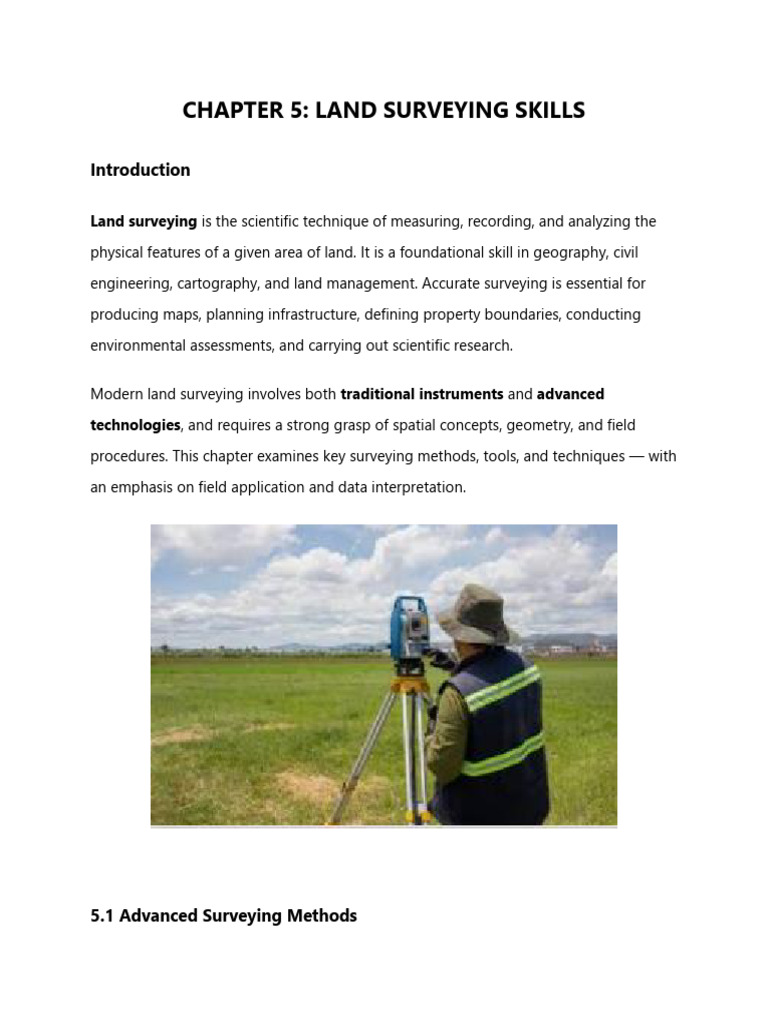 CHAPTER 5: LAND SURVEYING SKILLS

Introduction

Land surveying is the scientific technique of measuring, recording, and analyzing the physical features of a given area of land. It is a foundational skill in geography, civil engineering, cartography, and land management. Accurate surveying is essential for producing maps, planning infrastructure, defining property boundaries, conducting environmental assessments, and carrying out scientific research.

Modern land surveying involves both traditional instruments and advanced technologies, and requires a strong grasp of spatial concepts, geometry, and field procedures. This chapter examines key surveying methods, tools, and techniques — with an emphasis on field application and data interpretation.

5.1 Advanced Surveying Methods